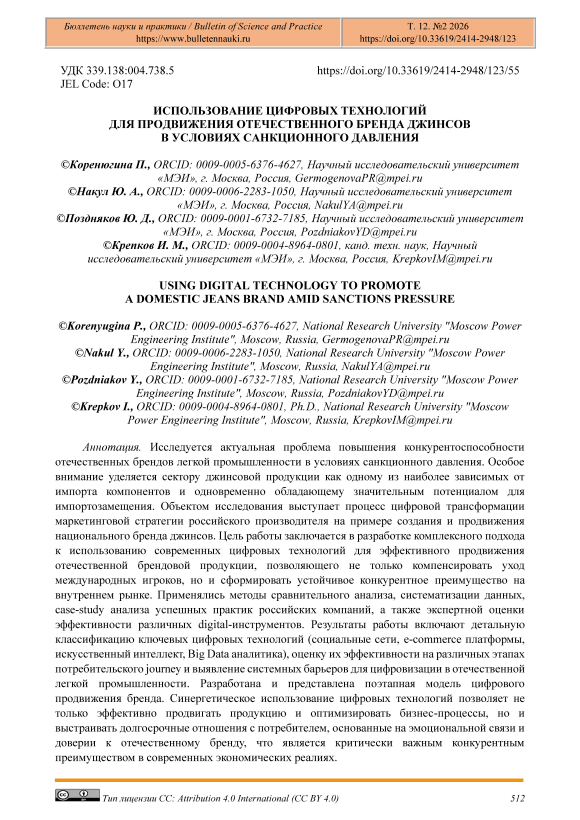 Бюллетень науки и практики / Bulletin of Science and Practice
https://www.bulletennauki.ru

Т. 12. №2 2026
https://doi.org/10.33619/2414-2948/123

УДК 339.138:004.738.5
JEL Code: O17

https://doi.org/10.33619/2414-2948/123/55

ИСПОЛЬЗОВАНИЕ ЦИФРОВЫХ ТЕХНОЛОГИЙ ДЛЯ ПРОДВИЖЕНИЯ ОТЕЧЕСТВЕННОГО БРЕНДА ДЖИНСОВ В УСЛОВИЯХ САНКЦИОННОГО ДАВЛЕНИЯ

©Коренюгина П., ORCID: 0009-0005-6376-4627, Научный исследовательский университет «МЭИ», г. Москва, Россия, GermogenovaPR@mpei.ru
©Накул Ю. А., ORCID: 0009-0006-2283-1050, Научный исследовательский университет «МЭИ», г. Москва, Россия, NakulYA@mpei.ru
©Поздняков Ю. Д., ORCID: 0009-0001-6732-7185, Научный исследовательский университет «МЭИ», г. Москва, Россия, PozdniakovYD@mpei.ru
©Крепков И. М., ORCID: 0009-0004-8964-0801, канд. техн. наук, Научный исследовательский университет «МЭИ», г. Москва, Россия, KrepkovIM@mpei.ru

USING DIGITAL TECHNOLOGY TO PROMOTE A DOMESTIC JEANS BRAND AMID SANCTIONS PRESSURE

©Korenyugina P., ORCID: 0009-0005-6376-4627, National Research University "Moscow Power Engineering Institute", Moscow, Russia, GermogenovaPR@mpei.ru
©Nakul Y., ORCID: 0009-0006-2283-1050, National Research University "Moscow Power Engineering Institute", Moscow, Russia, NakulYA@mpei.ru
©Pozdniakov Y., ORCID: 0009-0001-6732-7185, National Research University "Moscow Power Engineering Institute", Moscow, Russia, PozdniakovYD@mpei.ru
©Krepkov I., ORCID: 0009-0004-8964-0801, Ph.D., National Research University "Moscow Power Engineering Institute", Moscow, Russia, KrepkovIM@mpei.ru

Аннотация. Исследуется актуальная проблема повышения конкурентоспособности отечественных брендов легкой промышленности в условиях санкционного давления. Особое внимание уделяется сектору джинсовой продукции как одному из наиболее зависимых от импорта компонентов и одновременно обладающему значительным потенциалом для импортозамещения. Объектом исследования выступает процесс цифровой трансформации маркетинговой стратегии российского производителя на примере создания и продвижения национального бренда джинсов. Цель работы заключается в разработке комплексного подхода к использованию современных цифровых технологий для эффективного продвижения отечественной брендовой продукции, позволяющего не только компенсировать уход международных игроков, но и сформировать устойчивое конкурентное преимущество на внутреннем рынке. Применялись методы сравнительного анализа, систематизации данных, case-study анализа успешных практик российских компаний, а также экспертной оценки эффективности различных digital-инструментов. Результаты работы включают детальную классификацию ключевых цифровых технологий (социальные сети, e-commerce платформы, искусственный интеллект, Big Data аналитика), оценку их эффективности на различных этапах потребительского journey и выявление системных барьеров для цифровизации в отечественной легкой промышленности. Разработана и представлена поэтапная модель цифрового продвижения бренда. Синергетическое использование цифровых технологий позволяет не только эффективно продвигать продукцию и оптимизировать бизнес-процессы, но и выстраивать долгосрочные отношения с потребителем, основанные на эмоциональной связи и доверии к отечественному бренду, что является критически важным конкурентным преимуществом в современных экономических реалиях.

Тип лицензии CC: Attribution 4.0 International (CC BY 4.0)
512